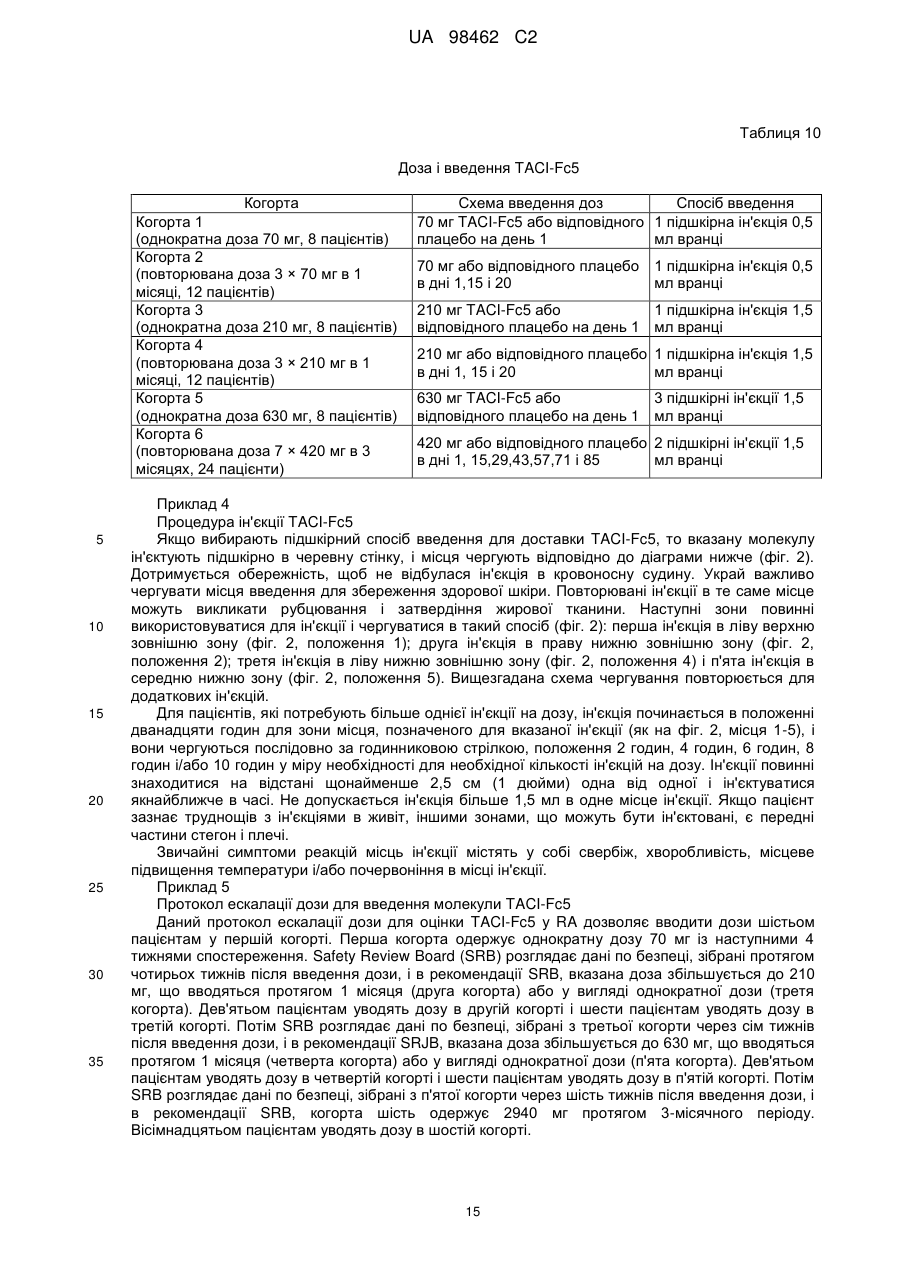 UA 98462 C2

Таблиця 10

Доза і введення TACI-Fc5

| Когорта | Схема введення доз | Спосіб введення |
|---|---|---|
| Когорта 1 (однократна доза 70 мг, 8 пацієнтів) | 70 мг TACI-Fc5 або відповідного плацебо на день 1 | 1 підшкірна ін'єкція 0,5 мл вранці |
| Когорта 2 (повторювана доза 3 × 70 мг в 1 місяці, 12 пацієнтів) | 70 мг або відповідного плацебо в дні 1,15 і 20 | 1 підшкірна ін'єкція 0,5 мл вранці |
| Когорта 3 (однократна доза 210 мг, 8 пацієнтів) | 210 мг TACI-Fc5 або відповідного плацебо на день 1 | 1 підшкірна ін'єкція 1,5 мл вранці |
| Когорта 4 (повторювана доза 3 × 210 мг в 1 місяці, 12 пацієнтів) | 210 мг або відповідного плацебо в дні 1, 15 і 20 | 1 підшкірна ін'єкція 1,5 мл вранці |
| Когорта 5 (однократна доза 630 мг, 8 пацієнтів) | 630 мг TACI-Fc5 або відповідного плацебо на день 1 | 3 підшкірні ін'єкції 1,5 мл вранці |
| Когорта 6 (повторювана доза 7 × 420 мг в 3 місяцях, 24 пацієнти) | 420 мг або відповідного плацебо в дні 1, 15,29,43,57,71 і 85 | 2 підшкірні ін'єкції 1,5 мл вранці |

Приклад 4
Процедура ін'єкції TACI-Fc5
5 Якщо вибирають підшкірний спосіб введення для доставки TACI-Fc5, то вказану молекулу ін'єктують підшкірно в черевну стінку, і місця чергують відповідно до діаграми нижче (фіг. 2). Дотримується обережність, щоб не відбулася ін'єкція в кровоносну судину. Украй важливо чергувати місця введення для збереження здорової шкіри. Повторювані ін'єкції в те саме місце можуть викликати рубцювання і затвердіння жирової тканини. Наступні зони повинні 10 використовуватися для ін'єкції і чергуватися в такий спосіб (фіг. 2): перша ін'єкція в ліву верхню зовнішню зону (фіг. 2, положення 1); друга ін'єкція в праву нижню зовнішню зону (фіг. 2, положення 2); третя ін'єкція в ліву нижню зовнішню зону (фіг. 2, положення 4) і п'ята ін'єкція в середню нижню зону (фіг. 2, положення 5). Вищезгадана схема чергування повторюється для додаткових ін'єкцій.
15 Для пацієнтів, які потребують більше однієї ін'єкції на дозу, ін'єкція починається в положенні дванадцяти годин для зони місця, позначеного для вказаної ін'єкції (як на фіг. 2, місця 1-5), і вони чергуються послідовно за годинниковою стрілкою, положення 2 годин, 4 годин, 6 годин, 8 годин і/або 10 годин у міру необхідності для необхідної кількості ін'єкцій на дозу. Ін'єкції повинні знаходитися на відстані щонайменше 2,5 см (1 дюйми) одна від одної і ін'єктуватися 20 якнайближче в часі. Не допускається ін'єкція більше 1,5 мл в одне місце ін'єкції. Якщо пацієнт зазнає труднощів з ін'єкціями в живіт, іншими зонами, що можуть бути ін'єктовані, є передні частини стегон і плечі.
Звичайні симптоми реакцій місць ін'єкції містять у собі свербіж, хворобливість, місцеве підвищення температури і/або почервоніння в місці ін'єкції.
25 Приклад 5
Протокол ескалації дози для введення молекули TACI-Fc5
Даний протокол ескалації дози для оцінки TACI-Fc5 у RA дозволяє вводити дози шістьом пацієнтам у першій когорті. Перша когорта одержує однократну дозу 70 мг із наступними 4 тижнями спостереження. Safety Review Board (SRB) розглядає дані по безпеці, зібрані протягом 30 чотирьох тижнів після введення дози, і в рекомендації SRB, вказана доза збільшується до 210 мг, що вводяться протягом 1 місяця (друга когорта) або у вигляді однократної дози (третя когорта). Дев'ятьом пацієнтам уводять дозу в другій когорті і шести пацієнтам уводять дозу в третій когорті. Потім SRB розглядає дані по безпеці, зібрані з третьої когорти через сім тижнів після введення дози, і в рекомендації SRJB, вказана доза збільшується до 630 мг, що вводяться 35 протягом 1 місяця (четверта когорта) або у вигляді однократної дози (п'ята когорта). Дев'ятьом пацієнтам уводять дозу в четвертій когорті і шести пацієнтам уводять дозу в п'ятій когорті. Потім SRB розглядає дані по безпеці, зібрані з п'ятої когорти через шість тижнів після введення дози, і в рекомендації SRB, когорта шість одержує 2940 мг протягом 3-місячного періоду. Вісімнадцятьом пацієнтам уводять дозу в шостій когорті.

15